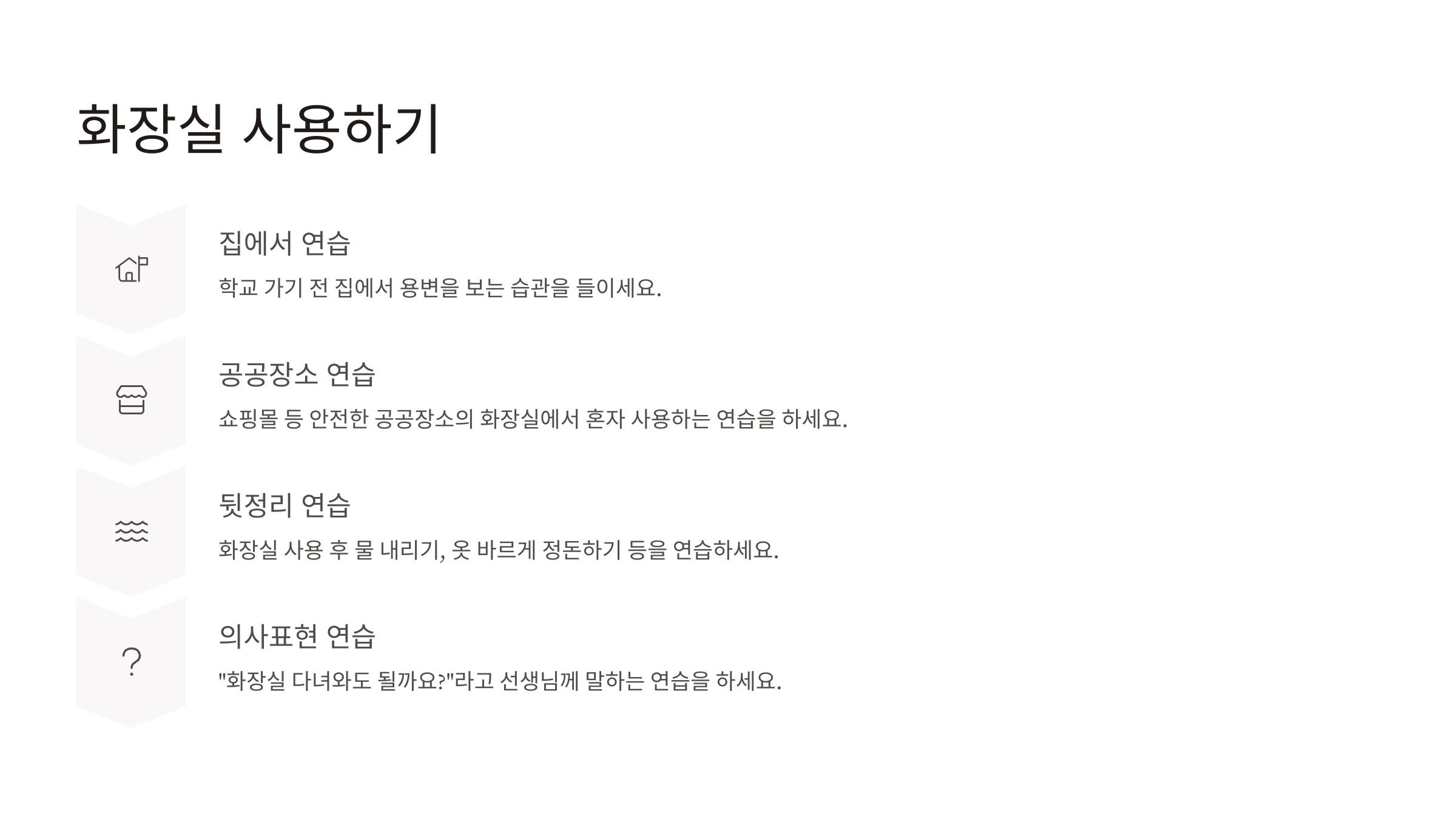 화장실 사용하기

집에서 연습

학교 가기 전 집에서 용변을 보는 습관을 들이세요.

공공장소 연습

쇼핑몰 등 안전한 공공장소의 화장실에서 혼자 사용하는 연습을 하세요.

뒷정리 연습

화장실 사용 후 물 내리기, 옷 바르게 정돈하기 등을 연습하세요.

의사표현 연습

"화장실 다녀와도 될까요?"라고 선생님께 말하는 연습을 하세요.